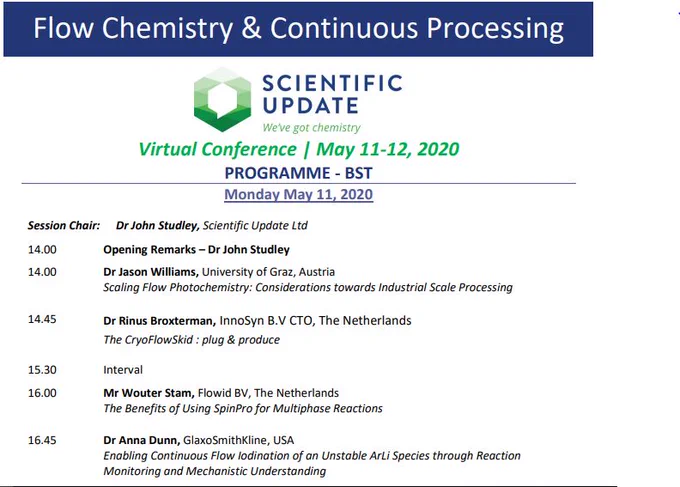 Flow Chemistry & Continuous Processing

SCIENTIFIC UPDATE
We've got chemistry

Virtual Conference | May 11-12, 2020
PROGRAMME - BST
Monday May 11, 2020

Session Chair: Dr John Studley, Scientific Update Ltd

14.00 Opening Remarks – Dr John Studley

14.00 Dr Jason Williams, University of Graz, Austria
Scaling Flow Photochemistry: Considerations towards Industrial Scale Processing

14.45 Dr Rinus Broxterman, InnoSyn B.V CTO, The Netherlands
The CryoFlowSkid : plug & produce

15.30 Interval

16.00 Mr Wouter Stam, Flowid BV, The Netherlands
The Benefits of Using SpinPro for Multiphase Reactions

16.45 Dr Anna Dunn, GlaxoSmithKline, USA
Enabling Continuous Flow Iodination of an Unstable ArLi Species through Reaction Monitoring and Mechanistic Understanding